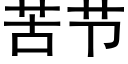 苦节